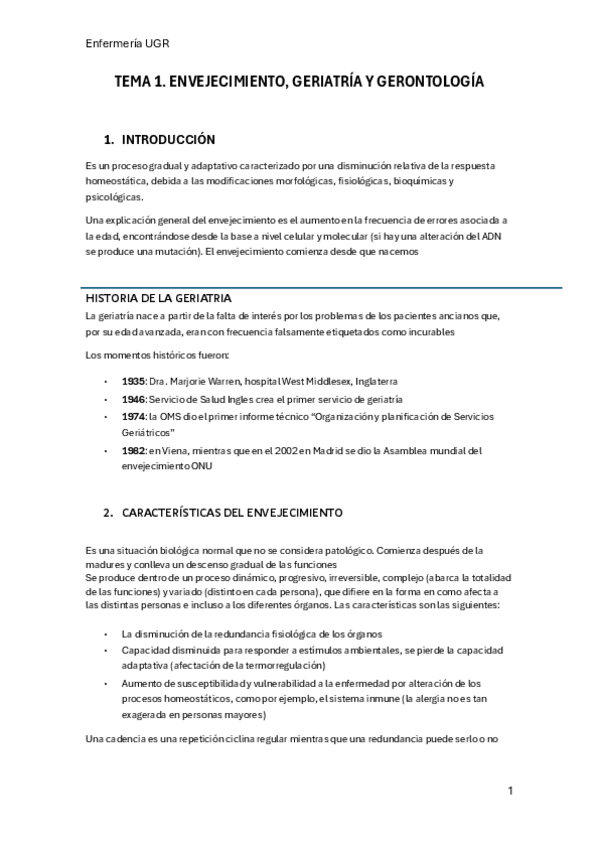 Enfermería UGR

TEMA 1. ENVEJECIMIENTO, GERIATRÍA Y GERONTOLOGÍA

1. INTRODUCCIÓN

Es un proceso gradual y adaptativo caracterizado por una disminución relativa de la respuesta homeostática, debida a las modificaciones morfológicas, fisiológicas, bioquímicas y psicológicas.

Una explicación general del envejecimiento es el aumento en la frecuencia de errores asociada a la edad, encontrándose desde la base a nivel celular y molecular (si hay una alteración del ADN se produce una mutación). El envejecimiento comienza desde que nacemos

HISTORIA DE LA GERIATRIA

La geriatría nace a partir de la falta de interés por los problemas de los pacientes ancianos que, por su edad avanzada, eran con frecuencia falsamente etiquetados como incurables

Los momentos históricos fueron:

• 1935: Dra. Marjorie Warren, hospital West Middlesex, Inglaterra
• 1946: Servicio de Salud Ingles crea el primer servicio de geriatría
• 1974: la OMS dio el primer informe técnico "Organización y planificación de Servicios Geriátricos"
• 1982: en Viena, mientras que en el 2002 en Madrid se dio la Asamblea mundial del envejecimiento ONU

2. CARACTERÍSTICAS DEL ENVEJECIMIENTO

Es una situación biológica normal que no se considera patológico. Comienza después de la madures y conlleva un descenso gradual de las funciones
Se produce dentro de un proceso dinámico, progresivo, irreversible, complejo (abarca la totalidad de las funciones) y variado (distinto en cada persona), que difiere en la forma en como afecta a las distintas personas e incluso a los diferentes órganos. Las características son las siguientes:

• La disminución de la redundancia fisiológica de los órganos
• Capacidad disminuida para responder a estímulos ambientales, se pierde la capacidad adaptativa (afectación de la termorregulación)
• Aumento de susceptibilidad y vulnerabilidad a la enfermedad por alteración de los procesos homeostáticos, como por ejemplo, el sistema inmune (la alergia no es tan exagerada en personas mayores)

Una cadencia es una repetición ciclina regular mientras que una redundancia puede serlo o no

1